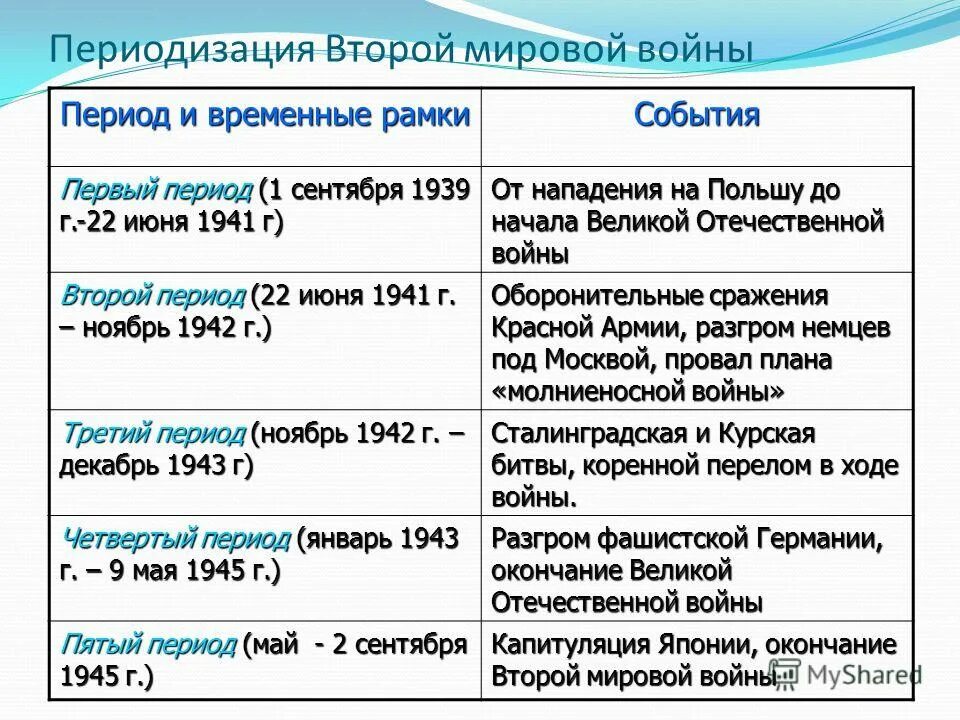 Периодизация Второй мировой войны

| Период и временные рамки | События |
|---|---|
| Первый период (1 сентября 1939 г.-22 июня 1941 г) | От нападения на Польшу до начала Великой Отечественной войны |
| Второй период (22 июня 1941 г. – ноябрь 1942 г.) | Оборонительные сражения Красной Армии, разгром немцев под Москвой, провал плана «молниеносной войны» |
| Третий период (ноябрь 1942 г. – декабрь 1943 г) | Сталинградская и Курская битвы, коренной перелом в ходе войны. |
| Четвертый период (январь 1943 г. – 9 мая 1945 г.) | Разгром фашистской Германии, окончание Великой Отечественной войны |
| Пятый период (май - 2 сентября 1945 г.) | Капитуляция Японии, окончание Второй мировой войны |

MyShared